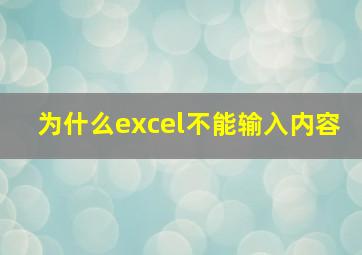 为什么excel不能输入内容